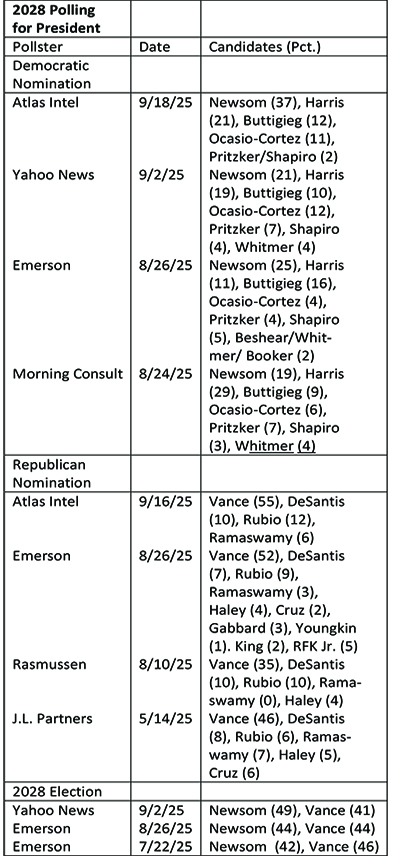 | 2028 Polling for President | | |
|---|---|---|
| Pollster | Date | Candidates (Pct.) |
| Democratic Nomination | | |
| Atlas Intel | 9/18/25 | Newsom (37), Harris (21), Buttigieg (12), Ocasio-Cortez (11), Pritzker/Shapiro (2) |
| Yahoo News | 9/2/25 | Newsom (21), Harris (19), Buttigieg (10), Ocasio-Cortez (12), Pritzker (7), Shapiro (4), Whitmer (4) |
| Emerson | 8/26/25 | Newsom (25), Harris (11), Buttigieg (16), Ocasio-Cortez (4), Pritzker (4), Shapiro (5), Beshear/Whitmer/ Booker (2) |
| Morning Consult | 8/24/25 | Newsom (19), Harris (29), Buttigieg (9), Ocasio-Cortez (6), Pritzker (7), Shapiro (3), Whitmer (4) |
| Republican Nomination | | |
| Atlas Intel | 9/16/25 | Vance (55), DeSantis (10), Rubio (12), Ramaswamy (6) |
| Emerson | 8/26/25 | Vance (52), DeSantis (7), Rubio (9), Ramaswamy (3), Haley (4), Cruz (2), Gabbard (3), Youngkin (1). King (2), RFK Jr. (5) |
| Rasmussen | 8/10/25 | Vance (35), DeSantis (10), Rubio (10), Ramaswamy (0), Haley (4) |
| J.L. Partners | 5/14/25 | Vance (46), DeSantis (8), Rubio (6), Ramaswamy (7), Haley (5), Cruz (6) |
| 2028 Election | | |
| Yahoo News | 9/2/25 | Newsom (49), Vance (41) |
| Emerson | 8/26/25 | Newsom (44), Vance (44) |
| Emerson | 7/22/25 | Newsom (42), Vance (46) |